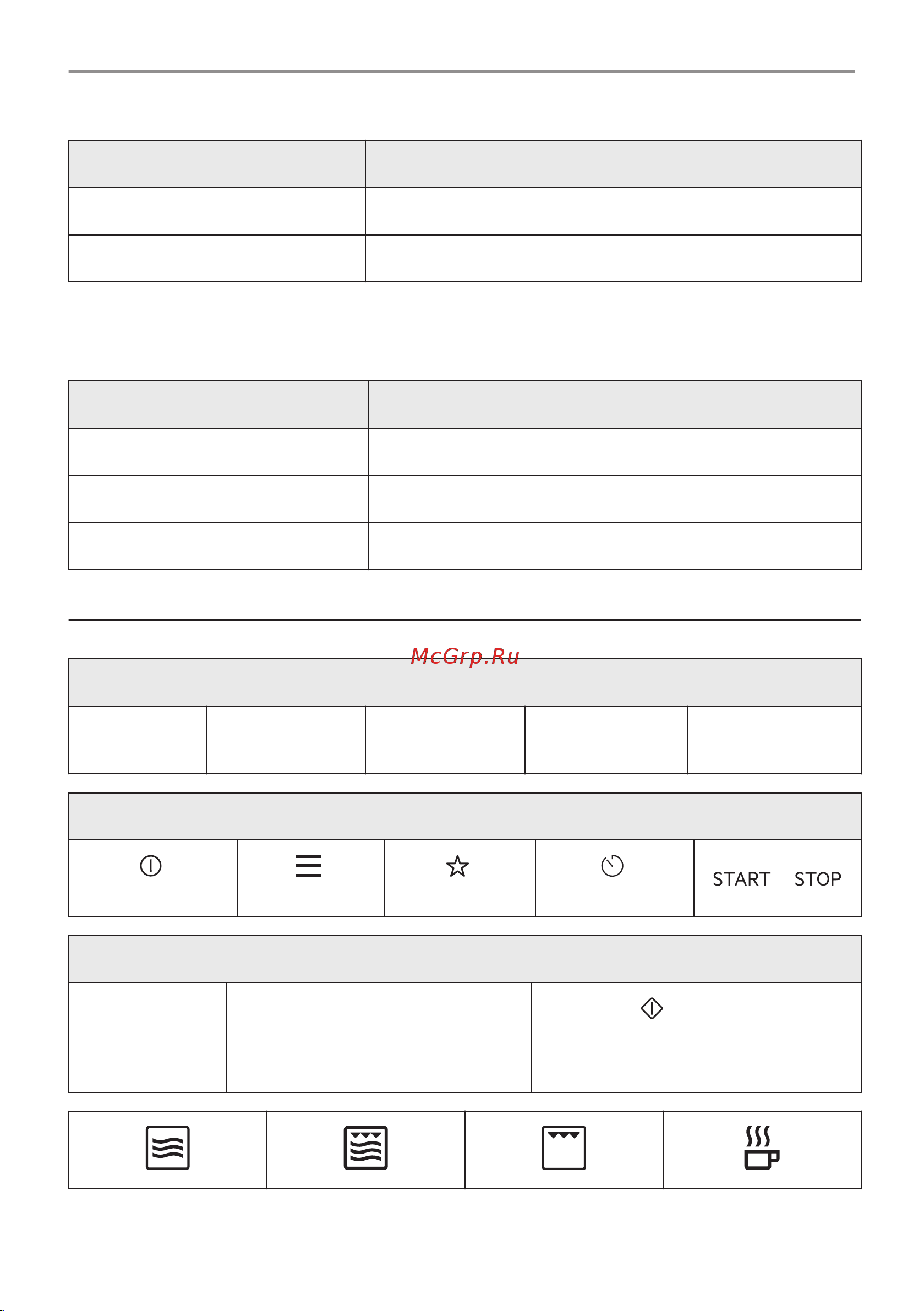 McGrp.Ru

START STOP